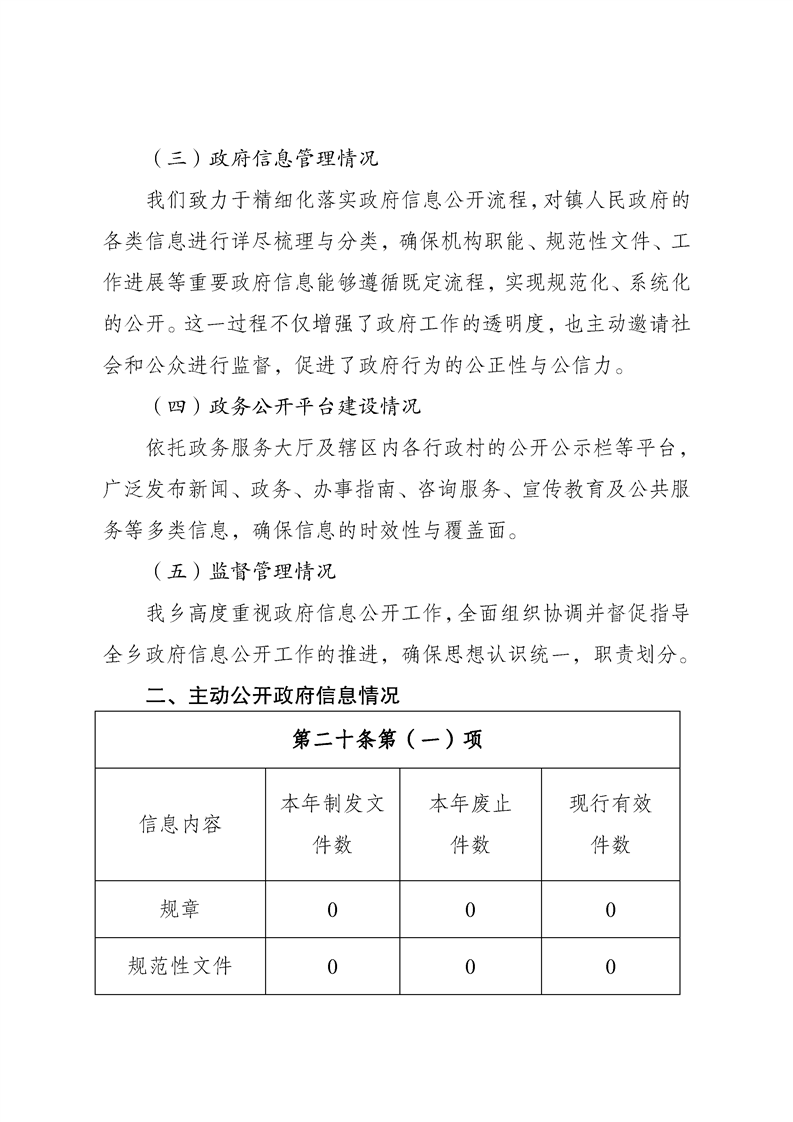 （三）政府信息管理情况

我们致力于精细化落实政府信息公开流程，对镇人民政府的各类信息进行详尽梳理与分类，确保机构职能、规范性文件、工作进展等重要政府信息能够遵循既定流程，实现规范化、系统化的公开。这一过程不仅增强了政府工作的透明度，也主动邀请社会和公众进行监督，促进了政府行为的公正性与公信力。

（四）政务公开平台建设情况

依托政务服务大厅及辖区内各行政村的公开公示栏等平台，广泛发布新闻、政务、办事指南、咨询服务、宣传教育及公共服务等多类信息，确保信息的时效性与覆盖面。

（五）监督管理情况

我乡高度重视政府信息公开工作，全面组织协调并督促指导全乡政府信息公开工作的推进，确保思想认识统一，职责划分。

二、主动公开政府信息情况

| 第二十条第（一）项 | | | |
|---|---|---|---|
| 信息内容 | 本年制发文件数 | 本年废止件数 | 现行有效件数 |
| 规章 | 0 | 0 | 0 |
| 规范性文件 | 0 | 0 | 0 |